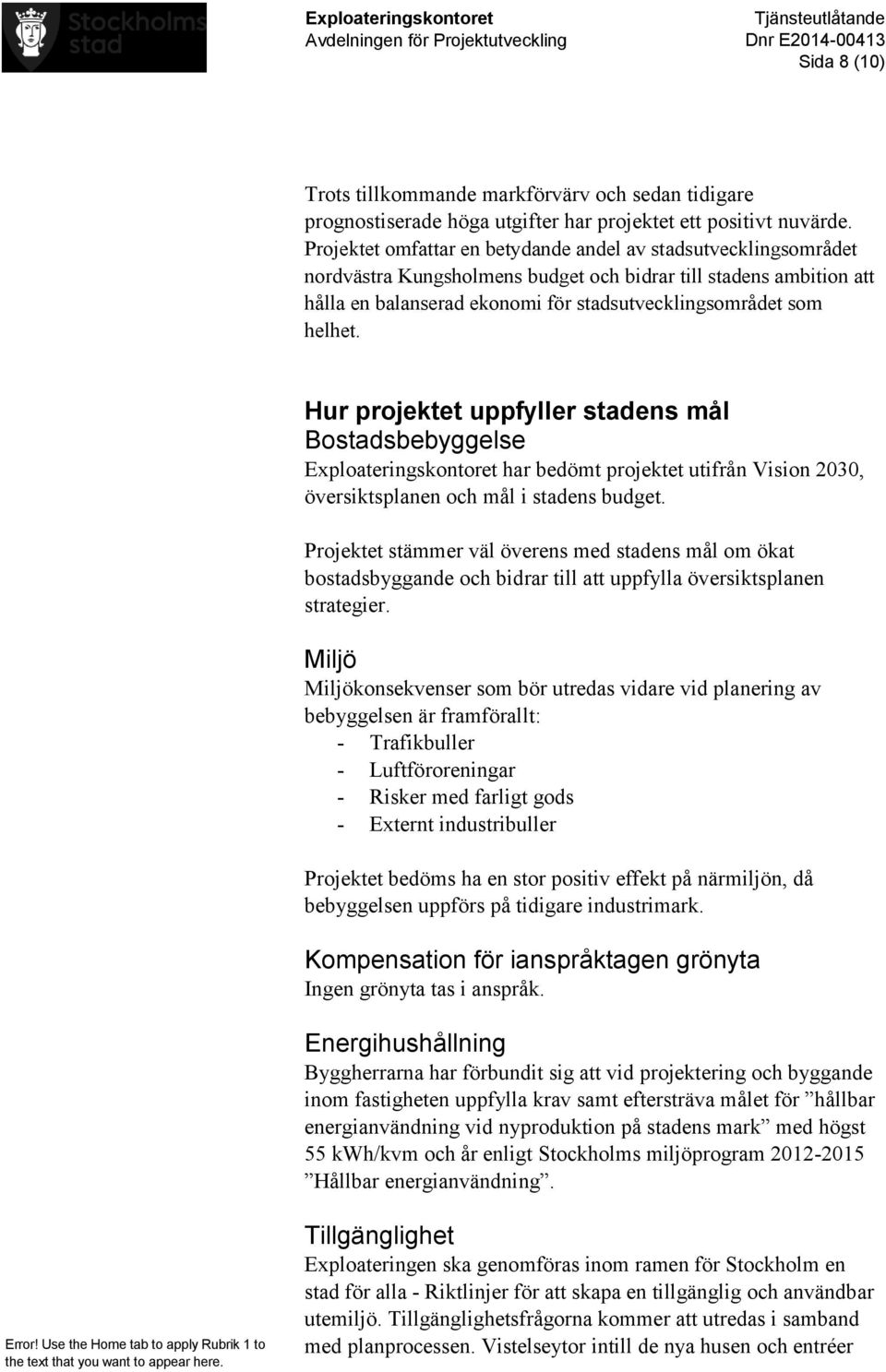 Stockholms stad

Exploateringskontoret
Avdelningen för Projektutveckling

Tjänsteutlåtande
Dnr E2014-00413
Sida 8 (10)

Trots tillkommande markförvärv och sedan tidigare prognostiserade höga utgifter har projektet ett positivt nuvärde. Projektet omfattar en betydande andel av stadsutvecklingsområdet nordvästra Kungsholmens budget och bidrar till stadens ambition att hålla en balanserad ekonomi för stadsutvecklingsområdet som helhet.

Hur projektet uppfyller stadens mål
Bostadsbebyggelse
Exploateringskontoret har bedömt projektet utifrån Vision 2030, översiktsplanen och mål i stadens budget.

Projektet stämmer väl överens med stadens mål om ökat bostadsbyggande och bidrar till att uppfylla översiktsplanen strategier.

Miljö
Miljökonsekvenser som bör utredas vidare vid planering av bebyggelsen är framförallt:
- Trafikbuller
- Luftföroreningar
- Risker med farligt gods
- Externt industribuller

Projektet bedöms ha en stor positiv effekt på närmiljön, då bebyggelsen uppförs på tidigare industrimark.

Kompensation för ianspråktagen grönyta
Ingen grönyta tas i anspråk.

Energihushållning
Byggherrarna har förbundit sig att vid projektering och byggande inom fastigheten uppfylla krav samt eftersträva målet för ”hållbar energianvändning vid nyproduktion på stadens mark” med högst 55 kWh/kvm och år enligt Stockholms miljöprogram 2012-2015 ”Hållbar energianvändning”.

Tillgänglighet
Exploateringen ska genomföras inom ramen för Stockholm en stad för alla - Riktlinjer för att skapa en tillgänglig och användbar utemiljö. Tillgänglighetsfrågorna kommer att utredas i samband med planprocessen. Vistelseytor intill de nya husen och entréer

Error! Use the Home tab to apply Rubrik 1 to the text that you want to appear here.